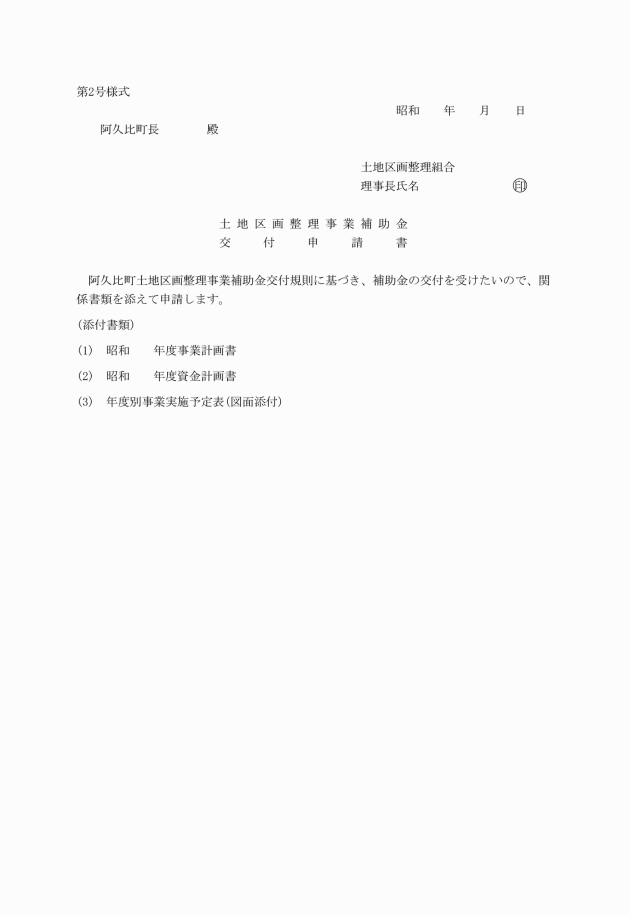 第2号様式

昭和　　年　　月　　日

阿久比町長　　　　殿

土地区画整理組合
理事長氏名　　　　　　　印

土地区画整理事業補助金
交付申請書

阿久比町土地区画整理事業補助金交付規則に基づき、補助金の交付を受けたいので、関係書類を添えて申請します。

(添付書類)

(1)　昭和　　年度事業計画書

(2)　昭和　　年度資金計画書

(3)　年度別事業実施予定表(図面添付)